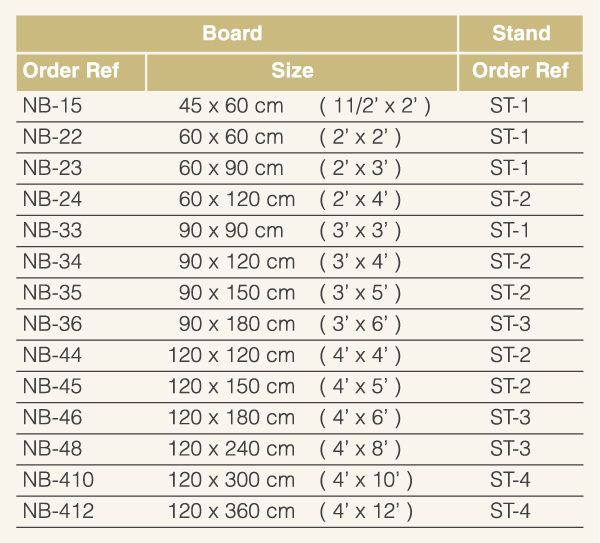 | Board | | Stand |
|---|---|---|
| Order Ref | Size | Order Ref |
| NB-15 | 45 x 60 cm ( 11/2' x 2' ) | ST-1 |
| NB-22 | 60 x 60 cm ( 2' x 2' ) | ST-1 |
| NB-23 | 60 x 90 cm ( 2' x 3' ) | ST-1 |
| NB-24 | 60 x 120 cm ( 2' x 4' ) | ST-2 |
| NB-33 | 90 x 90 cm ( 3' x 3' ) | ST-1 |
| NB-34 | 90 x 120 cm ( 3' x 4' ) | ST-2 |
| NB-35 | 90 x 150 cm ( 3' x 5' ) | ST-2 |
| NB-36 | 90 x 180 cm ( 3' x 6' ) | ST-3 |
| NB-44 | 120 x 120 cm ( 4' x 4' ) | ST-2 |
| NB-45 | 120 x 150 cm ( 4' x 5' ) | ST-2 |
| NB-46 | 120 x 180 cm ( 4' x 6' ) | ST-3 |
| NB-48 | 120 x 240 cm ( 4' x 8' ) | ST-3 |
| NB-410 | 120 x 300 cm ( 4' x 10' ) | ST-4 |
| NB-412 | 120 x 360 cm ( 4' x 12' ) | ST-4 |